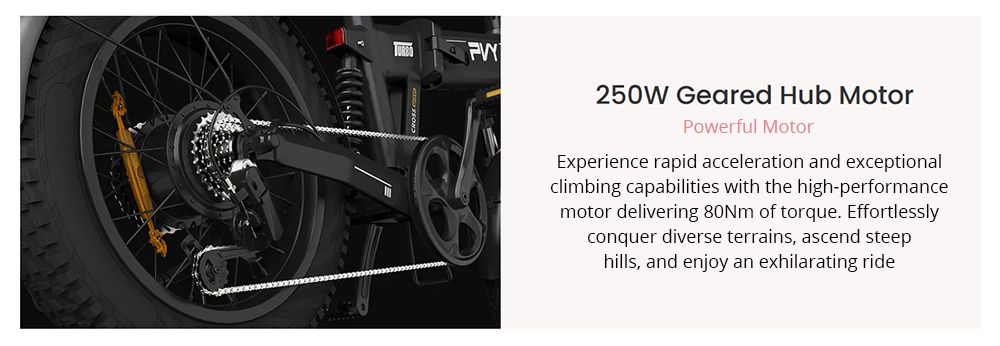 TURBO

PVY

CROSS

250W Geared Hub Motor

Powerful Motor

Experience rapid acceleration and exceptional climbing capabilities with the high-performance motor delivering 80Nm of torque. Effortlessly conquer diverse terrains, ascend steep hills, and enjoy an exhilarating ride